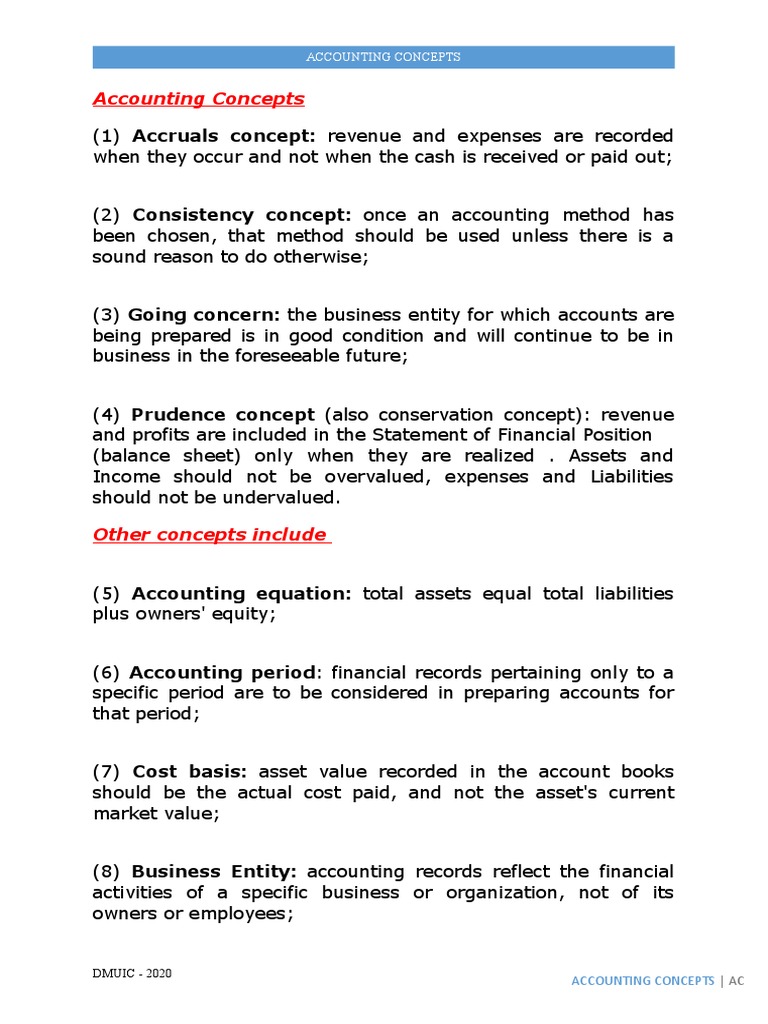 ACCOUNTING CONCEPTS

Accounting Concepts

(1) Accruals concept: revenue and expenses are recorded when they occur and not when the cash is received or paid out;

(2) Consistency concept: once an accounting method has been chosen, that method should be used unless there is a sound reason to do otherwise;

(3) Going concern: the business entity for which accounts are being prepared is in good condition and will continue to be in business in the foreseeable future;

(4) Prudence concept (also conservation concept): revenue and profits are included in the Statement of Financial Position (balance sheet) only when they are realized . Assets and Income should not be overvalued, expenses and Liabilities should not be undervalued.

Other concepts include

(5) Accounting equation: total assets equal total liabilities plus owners' equity;

(6) Accounting period: financial records pertaining only to a specific period are to be considered in preparing accounts for that period;

(7) Cost basis: asset value recorded in the account books should be the actual cost paid, and not the asset's current market value;

(8) Business Entity: accounting records reflect the financial activities of a specific business or organization, not of its owners or employees;

DMUIC - 2020

ACCOUNTING CONCEPTS | AC